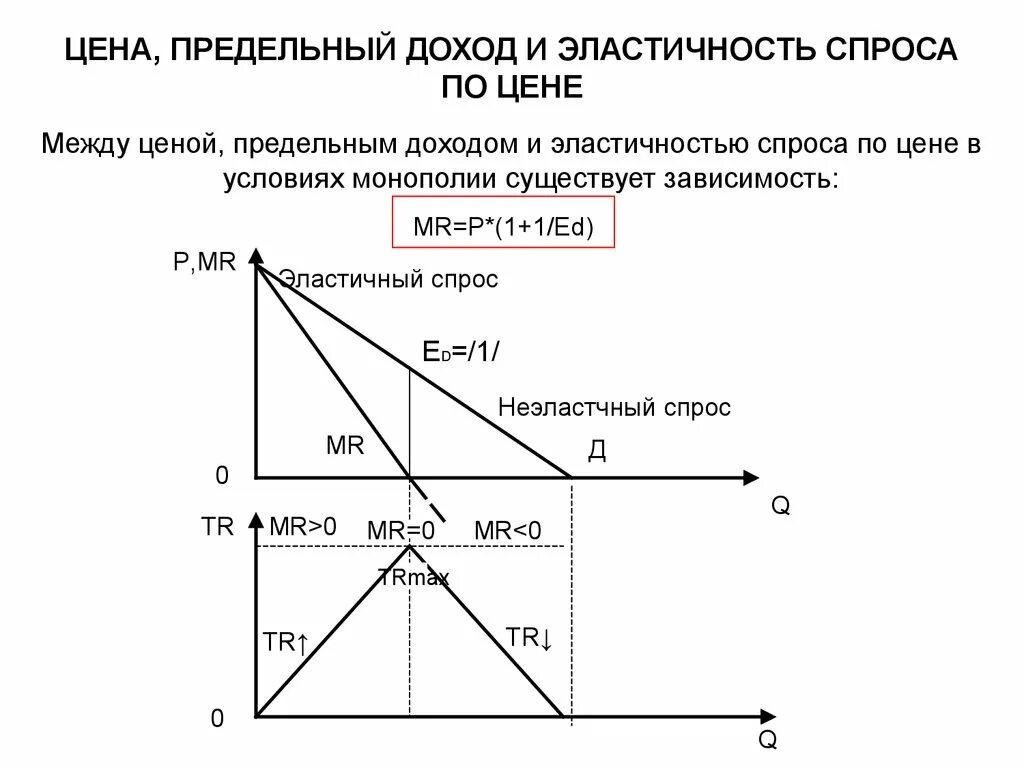 ЦЕНА, ПРЕДЕЛЬНЫЙ ДОХОД И ЭЛАСТИЧНОСТЬ СПРОСА ПО ЦЕНЕ

Между ценой, предельным доходом и эластичностью спроса по цене в условиях монополии существует зависимость:

MR=P*(1+1/Ed)

P,MR

Эластичный спрос

$E_D$=/1/

Неэластчный спрос

MR

Д

0

Q

TR

MR>0

MR=0

MR<0

TRmax

TR↑

TR↓

0

Q